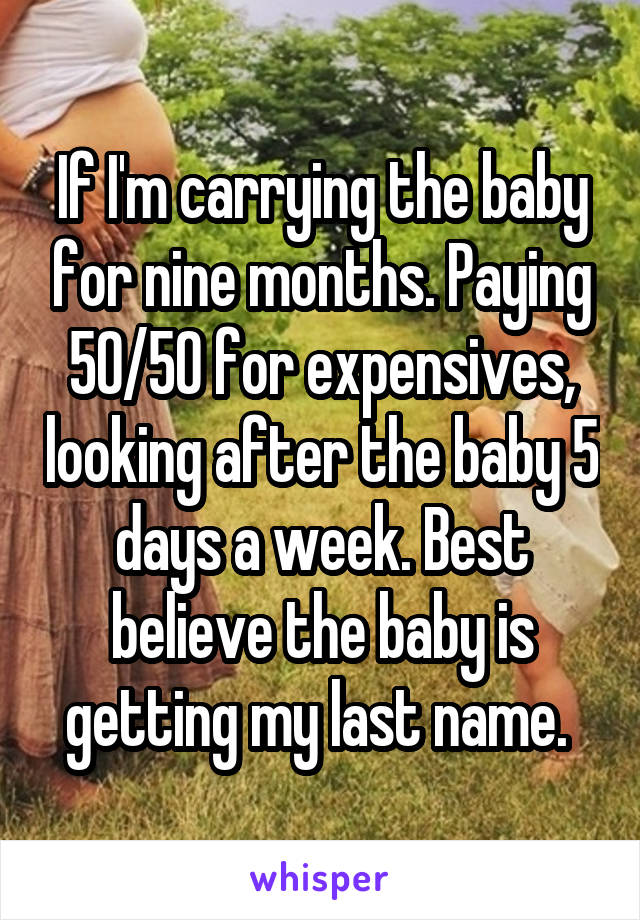 If I'm carrying the baby for nine months. Paying 50/50 for expensives, looking after the baby 5 days a week. Best believe the baby is getting my last name.

whisper